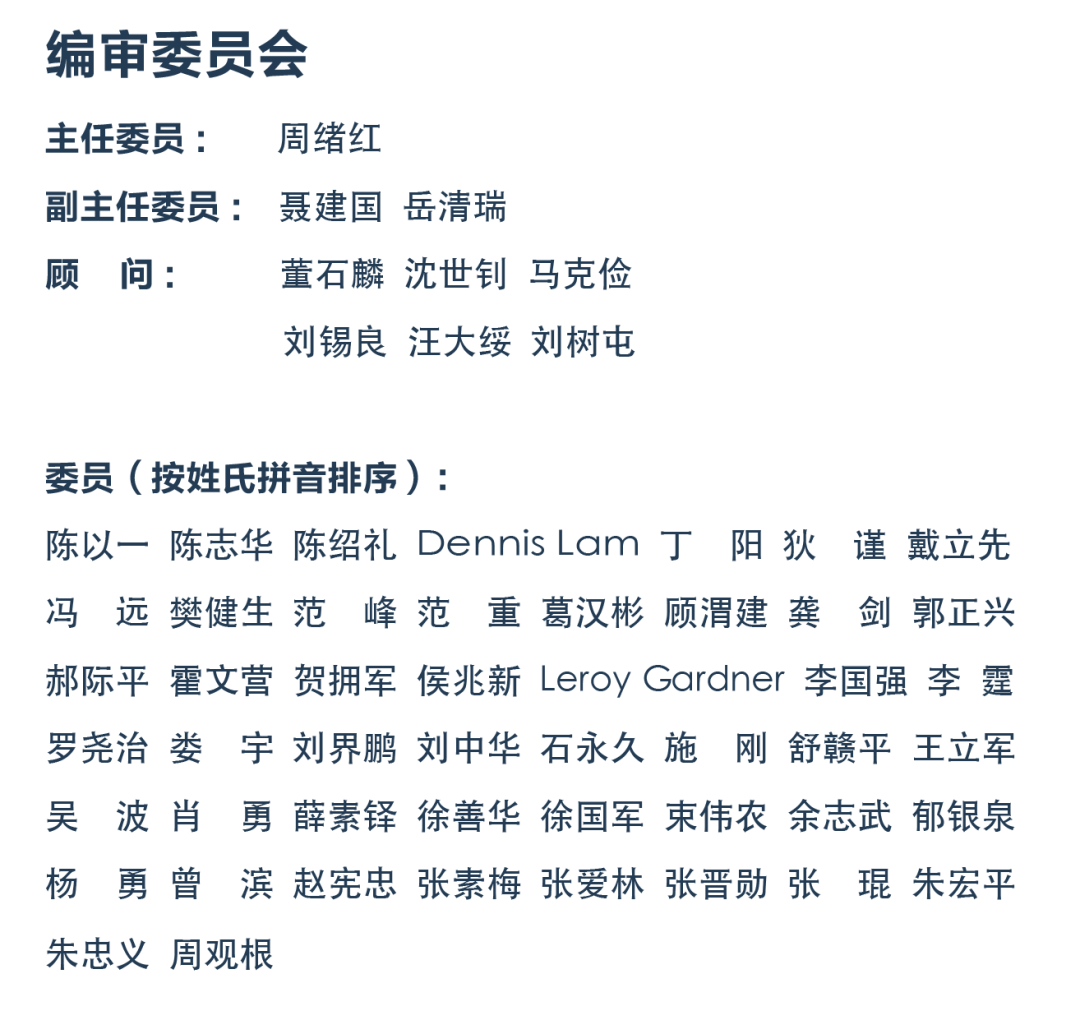 编审委员会

主任委员： 周绪红

副主任委员： 聂建国 岳清瑞

顾 问： 董石麟 沈世钊 马克俭
刘锡良 汪大绥 刘树屯

委员（按姓氏拼音排序）：

陈以一 陈志华 陈绍礼 Dennis Lam 丁 阳 狄 谨 戴立先
冯 远 樊健生 范 峰 范 重 葛汉彬 顾渭建 龚 剑 郭正兴
郝际平 霍文营 贺拥军 侯兆新 Leroy Gardner 李国强 李 霆
罗尧治 娄 宇 刘界鹏 刘中华 石永久 施 刚 舒赣平 王立军
吴 波 肖 勇 薛素铎 徐善华 徐国军 束伟农 余志武 郁银泉
杨 勇 曾 滨 赵宪忠 张素梅 张爱林 张晋勋 张 琨 朱宏平
朱忠义 周观根